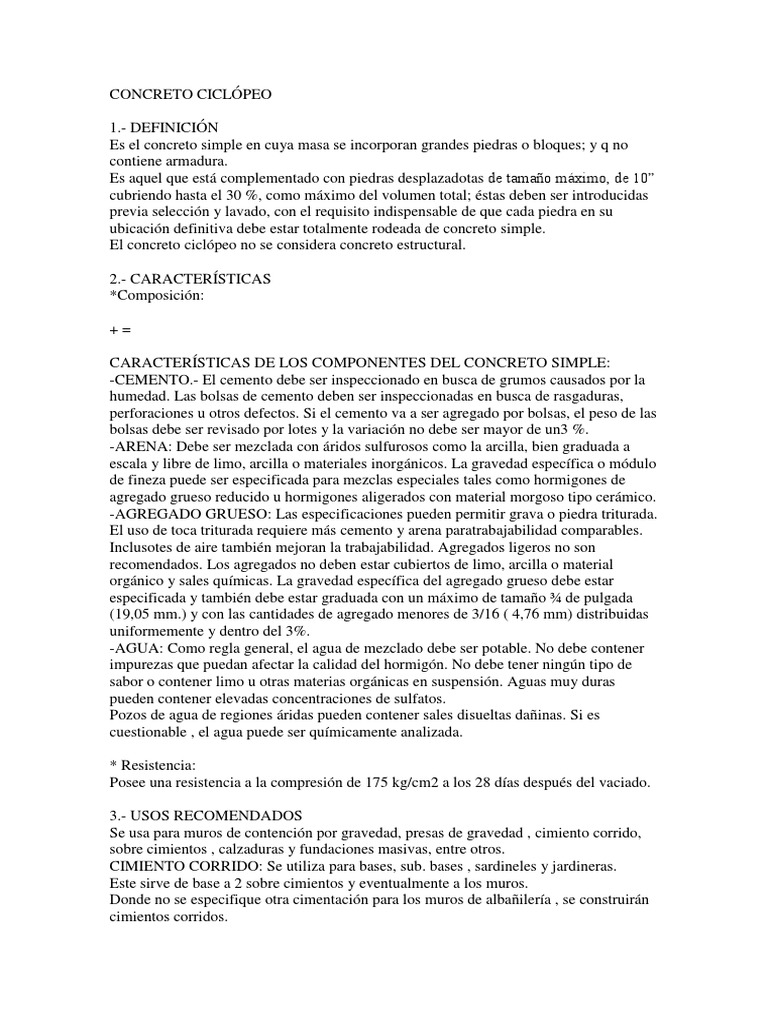 CONCRETO CICLÓPEO

1.- DEFINICIÓN
Es el concreto simple en cuya masa se incorporan grandes piedras o bloques; y q no contiene armadura.
Es aquel que está complementado con piedras desplazadotas de tamaño máximo, de 10" cubriendo hasta el 30 %, como máximo del volumen total; éstas deben ser introducidas previa selección y lavado, con el requisito indispensable de que cada piedra en su ubicación definitiva debe estar totalmente rodeada de concreto simple.
El concreto ciclópeo no se considera concreto estructural.

2.- CARACTERÍSTICAS
*Composición:

+ =

CARACTERÍSTICAS DE LOS COMPONENTES DEL CONCRETO SIMPLE:
-CEMENTO.- El cemento debe ser inspeccionado en busca de grumos causados por la humedad. Las bolsas de cemento deben ser inspeccionadas en busca de rasgaduras, perforaciones u otros defectos. Si el cemento va a ser agregado por bolsas, el peso de las bolsas debe ser revisado por lotes y la variación no debe ser mayor de un3 %.
-ARENA: Debe ser mezclada con áridos sulfurosos como la arcilla, bien graduada a escala y libre de limo, arcilla o materiales inorgánicos. La gravedad específica o módulo de fineza puede ser especificada para mezclas especiales tales como hormigones de agregado grueso reducido u hormigones aligerados con material morgoso tipo cerámico.
-AGREGADO GRUESO: Las especificaciones pueden permitir grava o piedra triturada. El uso de toca triturada requiere más cemento y arena paratrabajabilidad comparables. Inclusotes de aire también mejoran la trabajabilidad. Agregados ligeros no son recomendados. Los agregados no deben estar cubiertos de limo, arcilla o material orgánico y sales químicas. La gravedad específica del agregado grueso debe estar especificada y también debe estar graduada con un máximo de tamaño ¾ de pulgada (19,05 mm.) y con las cantidades de agregado menores de 3/16 ( 4,76 mm) distribuidas uniformemente y dentro del 3%.
-AGUA: Como regla general, el agua de mezclado debe ser potable. No debe contener impurezas que puedan afectar la calidad del hormigón. No debe tener ningún tipo de sabor o contener limo u otras materias orgánicas en suspensión. Aguas muy duras pueden contener elevadas concentraciones de sulfatos.
Pozos de agua de regiones áridas pueden contener sales disueltas dañinas. Si es cuestionable , el agua puede ser químicamente analizada.

* Resistencia:
Posee una resistencia a la compresión de 175 kg/cm2 a los 28 días después del vaciado.

3.- USOS RECOMENDADOS
Se usa para muros de contención por gravedad, presas de gravedad , cimiento corrido, sobre cimientos , calzaduras y fundaciones masivas, entre otros.
CIMIENTO CORRIDO: Se utiliza para bases, sub. bases , sardineles y jardineras.
Este sirve de base a 2 sobre cimientos y eventualmente a los muros.
Donde no se especifique otra cimentación para los muros de albañilería , se construirán cimientos corridos.